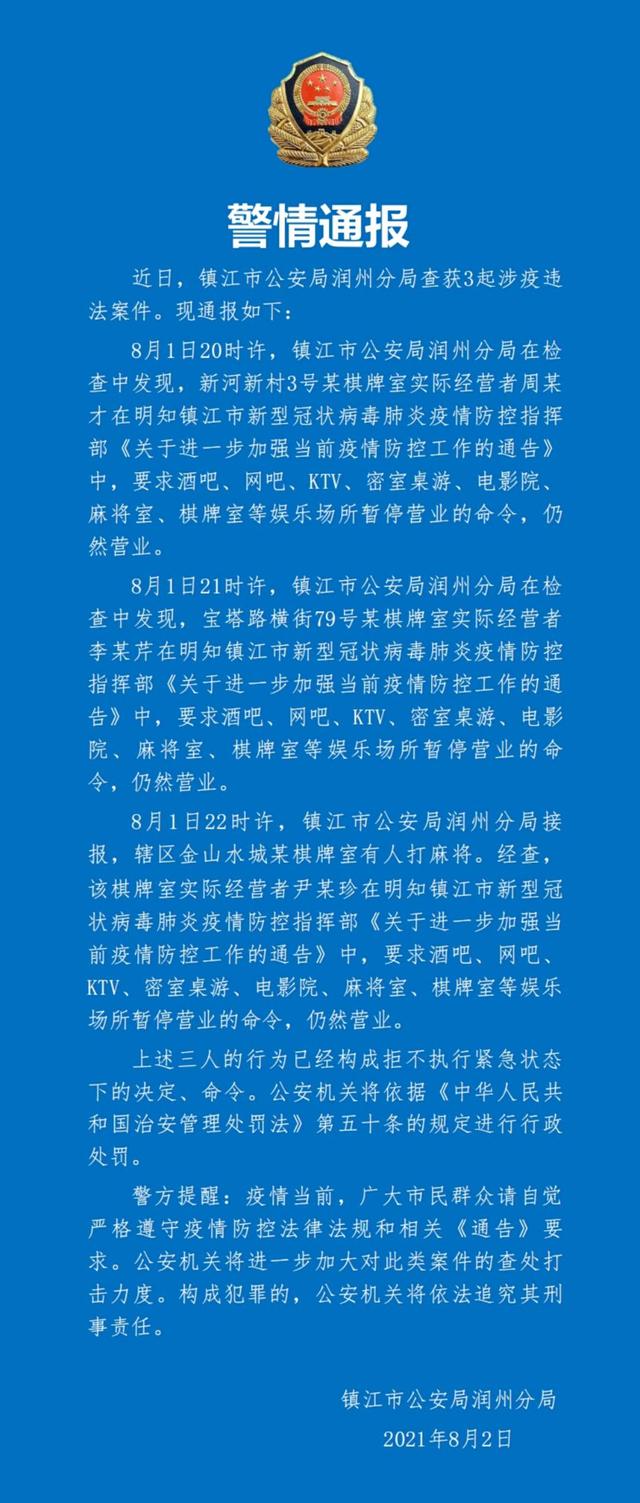 警情通报

近日，镇江市公安局润州分局查获3起涉疫违法案件。现通报如下：

8月1日20时许，镇江市公安局润州分局在检查中发现，新河新村3号某棋牌室实际经营者周某才在明知镇江市新型冠状病毒肺炎疫情防控指挥部《关于进一步加强当前疫情防控工作的通告》中，要求酒吧、网吧、KTV、密室桌游、电影院、麻将室、棋牌室等娱乐场所暂停营业的命令，仍然营业。

8月1日21时许，镇江市公安局润州分局在检查中发现，宝塔路横街79号某棋牌室实际经营者李某芹在明知镇江市新型冠状病毒肺炎疫情防控指挥部《关于进一步加强当前疫情防控工作的通告》中，要求酒吧、网吧、KTV、密室桌游、电影院、麻将室、棋牌室等娱乐场所暂停营业的命令，仍然营业。

8月1日22时许，镇江市公安局润州分局接报，辖区金山水城某棋牌室有人打麻将。经查，该棋牌室实际经营者尹某珍在明知镇江市新型冠状病毒肺炎疫情防控指挥部《关于进一步加强当前疫情防控工作的通告》中，要求酒吧、网吧、KTV、密室桌游、电影院、麻将室、棋牌室等娱乐场所暂停营业的命令，仍然营业。

上述三人的行为已经构成拒不执行紧急状态下的决定、命令。公安机关将依据《中华人民共和国治安管理处罚法》第五十条的规定进行行政处罚。

警方提醒：疫情当前，广大市民群众请自觉严格遵守疫情防控法律法规和相关《通告》要求。公安机关将进一步加大对此类案件的查处打击力度。构成犯罪的，公安机关将依法追究其刑事责任。

镇江市公安局润州分局
2021年8月2日